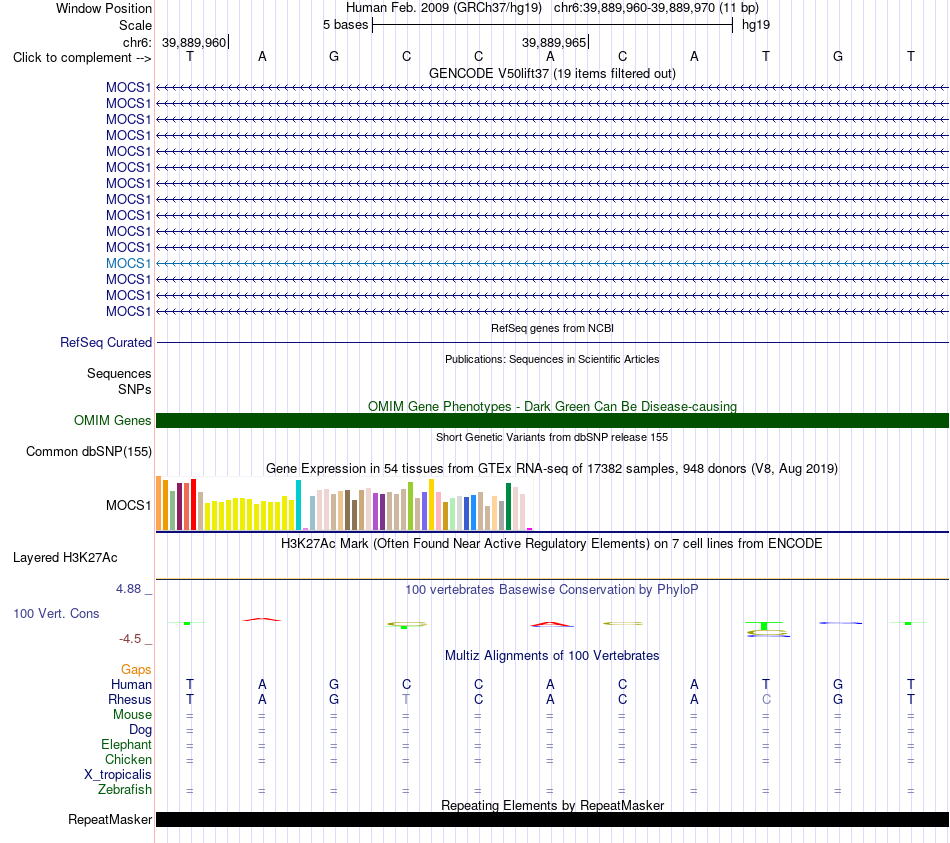 Window Position Human Feb. 2009 (GRCh37/hg19) chr6:39,889,960-39,889,970 (11 bp)
Scale 5 bases hg19
chr6: 39,889,960 39,889,965
Click to complement --> T A G C C A C A T G T
GENCODE V50lift37 (19 items filtered out)
MOCS1
MOCS1
MOCS1
MOCS1
MOCS1
MOCS1
MOCS1
MOCS1
MOCS1
MOCS1
MOCS1
MOCS1
MOCS1
MOCS1
MOCS1
RefSeq genes from NCBI
RefSeq Curated
Publications: Sequences in Scientific Articles
Sequences
SNPs
OMIM Gene Phenotypes - Dark Green Can Be Disease-causing
OMIM Genes
Short Genetic Variants from dbSNP release 155
Common dbSNP(155)
Gene Expression in 54 tissues from GTEx RNA-seq of 17382 samples, 948 donors (V8, Aug 2019)
MOCS1
H3K27Ac Mark (Often Found Near Active Regulatory Elements) on 7 cell lines from ENCODE
Layered H3K27Ac
4.88 _
100 vertebrates Basewise Conservation by PhyloP
100 Vert. Cons
-4.5 _
Multiz Alignments of 100 Vertebrates
Gaps
Human T A G C C A C A T G T
Rhesus T A G T C A C A C G T
Mouse = = = = = = = = = = =
Dog = = = = = = = = = = =
Elephant = = = = = = = = = = =
Chicken = = = = = = = = = = =
X_tropicalis
Zebrafish = = = = = = = = = = =
Repeating Elements by RepeatMasker
RepeatMasker